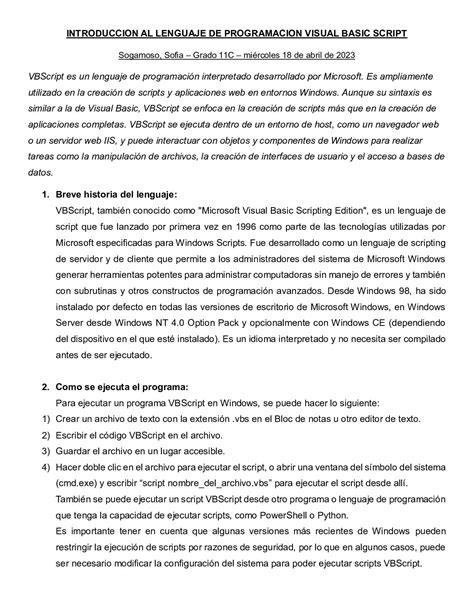 INTRODUCCION AL LENGUAJE DE PROGRAMACION VISUAL BASIC SCRIPT

Sogamoso, Sofia – Grado 11C – miércoles 18 de abril de 2023

VBScript es un lenguaje de programación interpretado desarrollado por Microsoft. Es ampliamente utilizado en la creación de scripts y aplicaciones web en entornos Windows. Aunque su sintaxis es similar a la de Visual Basic, VBScript se enfoca en la creación de scripts más que en la creación de aplicaciones completas. VBScript se ejecuta dentro de un entorno de host, como un navegador web o un servidor web IIS, y puede interactuar con objetos y componentes de Windows para realizar tareas como la manipulación de archivos, la creación de interfaces de usuario y el acceso a bases de datos.

1. Breve historia del lenguaje:
VBScript, también conocido como "Microsoft Visual Basic Scripting Edition", es un lenguaje de script que fue lanzado por primera vez en 1996 como parte de las tecnologías utilizadas por Microsoft especificadas para Windows Scripts. Fue desarrollado como un lenguaje de scripting de servidor y de cliente que permite a los administradores del sistema de Microsoft Windows generar herramientas potentes para administrar computadoras sin manejo de errores y también con subrutinas y otros constructos de programación avanzados. Desde Windows 98, ha sido instalado por defecto en todas las versiones de escritorio de Microsoft Windows, en Windows Server desde Windows NT 4.0 Option Pack y opcionalmente con Windows CE (dependiendo del dispositivo en el que esté instalado). Es un idioma interpretado y no necesita ser compilado antes de ser ejecutado.

2. Como se ejecuta el programa:
Para ejecutar un programa VBScript en Windows, se puede hacer lo siguiente:
1) Crear un archivo de texto con la extensión .vbs en el Bloc de notas u otro editor de texto.
2) Escribir el código VBScript en el archivo.
3) Guardar el archivo en un lugar accesible.
4) Hacer doble clic en el archivo para ejecutar el script, o abrir una ventana del símbolo del sistema (cmd.exe) y escribir "script nombre_del_archivo.vbs" para ejecutar el script desde allí.
También se puede ejecutar un script VBScript desde otro programa o lenguaje de programación que tenga la capacidad de ejecutar scripts, como PowerShell o Python.
Es importante tener en cuenta que algunas versiones más recientes de Windows pueden restringir la ejecución de scripts por razones de seguridad, por lo que en algunos casos, puede ser necesario modificar la configuración del sistema para poder ejecutar scripts VBScript.